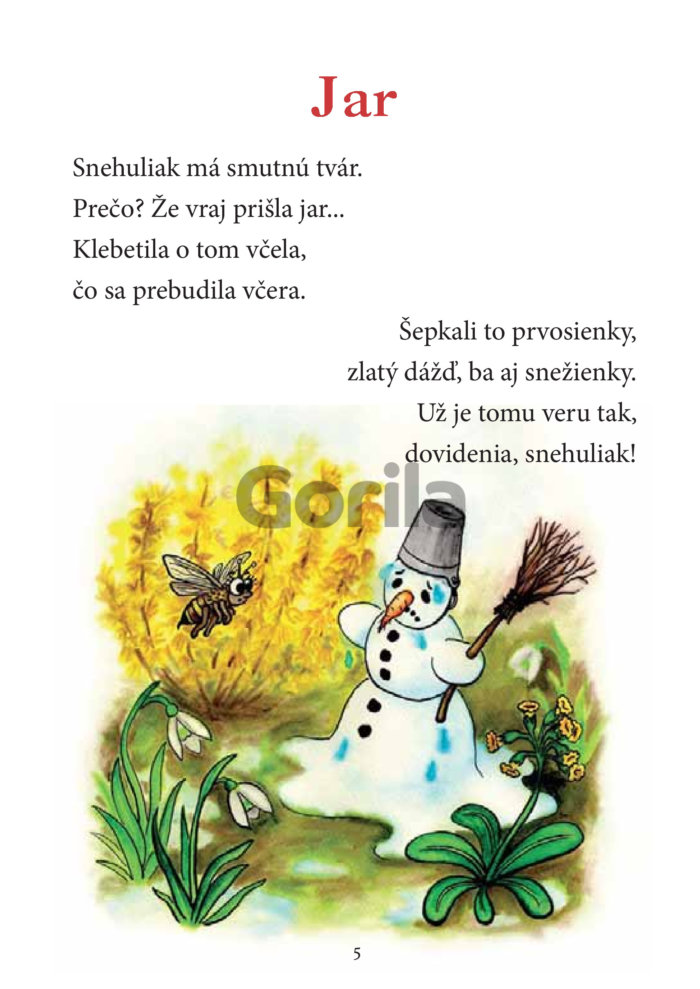 Jar

Snehuliak má smutnú tvár.
Prečo? Že vraj prišla jar...
Klebetila o tom včela,
čo sa prebudila včera.

Šepkali to prvosienky,
zlatý dážď, ba aj snežienky.
Už je tomu veru tak,
dovidenia, snehuliak!

5

Gorila